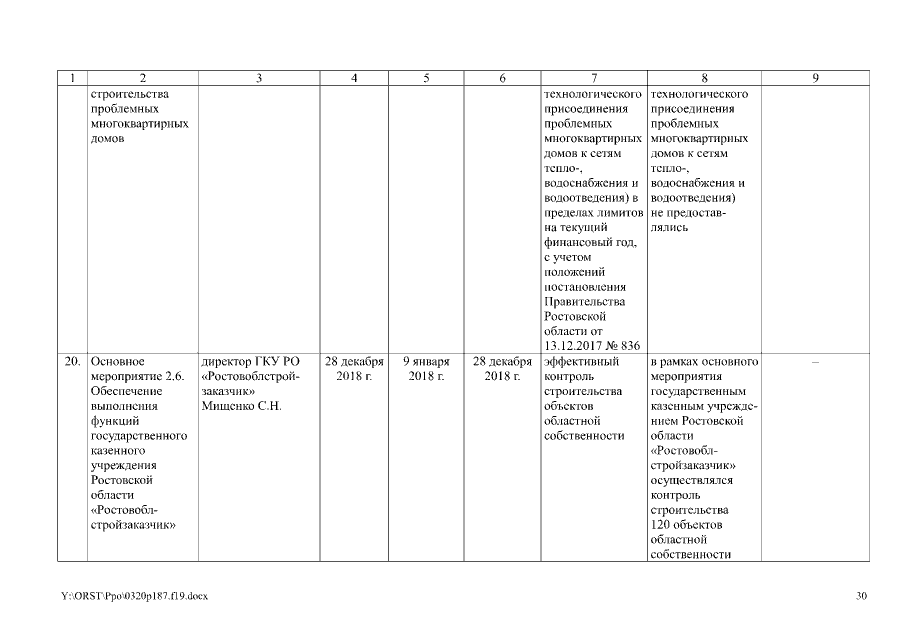 | 1 | 2 | 3 | 4 | 5 | 6 | 7 | 8 | 9 |
|---|---|---|---|---|---|---|---|---|
| | строительства проблемных многоквартирных домов | | | | | технологического присоединения проблемных многоквартирных домов к сетям тепло-, водоснабжения и водоотведения) в пределах лимитов на текущий финансовый год, с учетом положений постановления Правительства Ростовской области от 13.12.2017 № 836 | технологического присоединения проблемных многоквартирных домов к сетям тепло-, водоснабжения и водоотведения) не предоставлялись | |
| 20. | Основное мероприятие 2.6. Обеспечение выполнения функций государственного казенного учреждения Ростовской области «Ростовоблстройзаказчик» | директор ГКУ РО «Ростовоблстройзаказчик» Мищенко С.Н. | 28 декабря 2018 г. | 9 января 2018 г. | 28 декабря 2018 г. | эффективный контроль строительства объектов областной собственности | в рамках основного мероприятия государственным казенным учреждением Ростовской области «Ростовоблстройзаказчик» осуществлялся контроль строительства 120 объектов областной собственности | – |

Y:\ORST\Ppo\0320p187.f19.docx

30